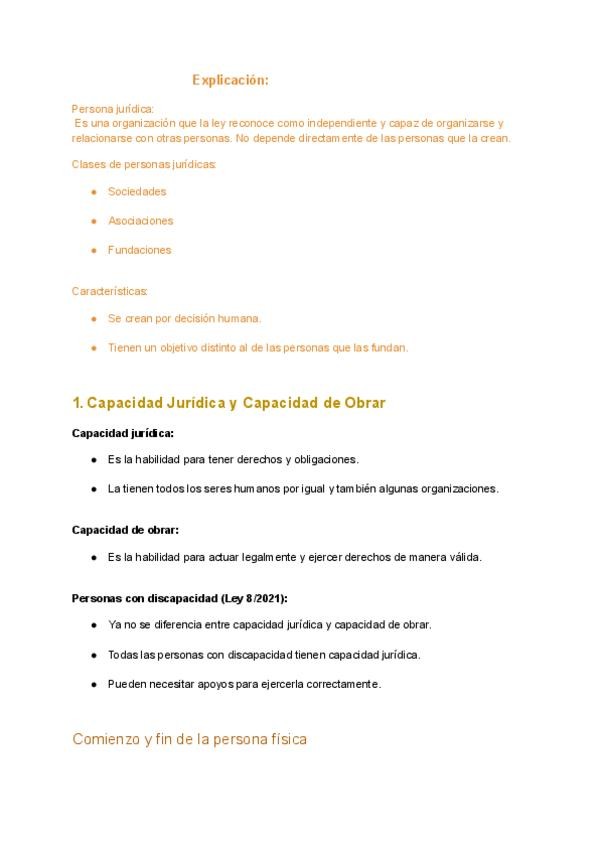 Explicación:

Persona jurídica:
Es una organización que la ley reconoce como independiente y capaz de organizarse y relacionarse con otras personas. No depende directamente de las personas que la crean.

Clases de personas jurídicas:

- Sociedades
- Asociaciones
- Fundaciones

Características:

- Se crean por decisión humana.
- Tienen un objetivo distinto al de las personas que las fundan.

1. Capacidad Jurídica y Capacidad de Obrar

Capacidad jurídica:

- Es la habilidad para tener derechos y obligaciones.
- La tienen todos los seres humanos por igual y también algunas organizaciones.

Capacidad de obrar:

- Es la habilidad para actuar legalmente y ejercer derechos de manera válida.

Personas con discapacidad (Ley 8/2021):

- Ya no se diferencia entre capacidad jurídica y capacidad de obrar.
- Todas las personas con discapacidad tienen capacidad jurídica.
- Pueden necesitar apoyos para ejercerla correctamente.

Comienzo y fin de la persona física